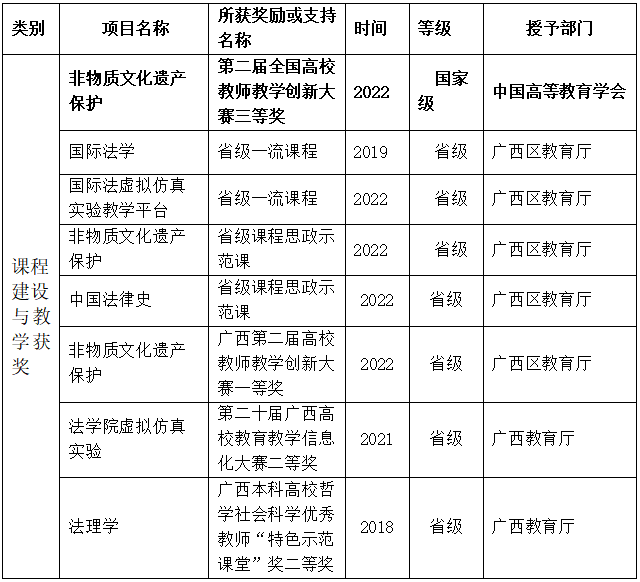 | 类别 | 项目名称 | 所获奖励或支持名称 | 时间 | 等级 | 授予部门 |
|---|---|---|---|---|---|
| 课程建设与教学获奖 | 非物质文化遗产保护 | 第二届全国高校教师教学创新大赛三等奖 | 2022 | 国家级 | 中国高等教育学会 |
| | 国际法学 | 省级一流课程 | 2019 | 省级 | 广西区教育厅 |
| | 国际法虚拟仿真实验教学平台 | 省级一流课程 | 2022 | 省级 | 广西区教育厅 |
| | 非物质文化遗产保护 | 省级课程思政示范课 | 2022 | 省级 | 广西区教育厅 |
| | 中国法律史 | 省级课程思政示范课 | 2022 | 省级 | 广西区教育厅 |
| | 非物质文化遗产保护 | 广西第二届高校教师教学创新大赛一等奖 | 2022 | 省级 | 广西区教育厅 |
| | 法学院虚拟仿真实验 | 第二十届广西高校教育教学信息化大赛二等奖 | 2021 | 省级 | 广西教育厅 |
| | 法理学 | 广西本科高校哲学社会科学优秀教师“特色示范课堂”奖二等奖 | 2018 | 省级 | 广西教育厅 |